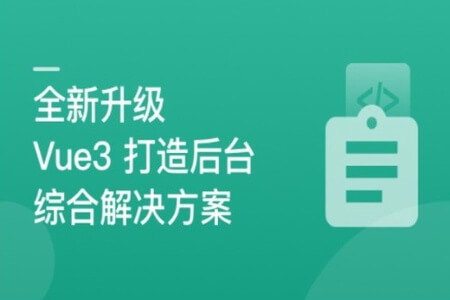 全新升级
Vue3 打造后台
综合解决方案

</>